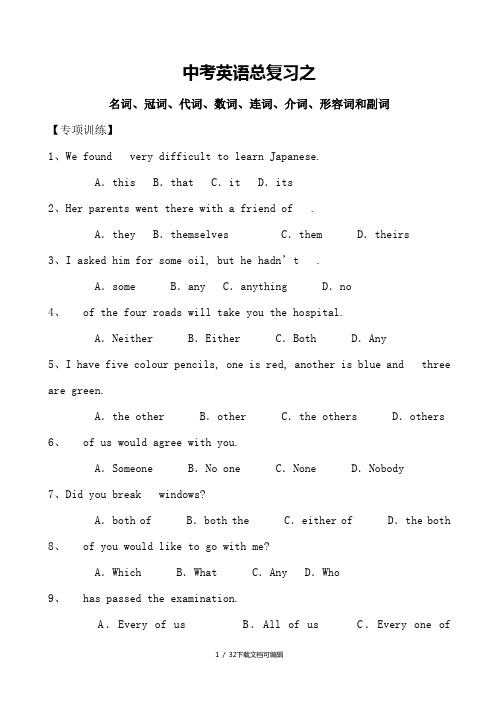 中考英语总复习之

名词、冠词、代词、数词、连词、介词、形容词和副词

【专项训练】

1、We found very difficult to learn Japanese.

A. this B. that C. it D. its

2、Her parents went there with a friend of .

A. they B. themselves C. them D. theirs

3、I asked him for some oil, but he hadn't .

A. some B. any C. anything D. no

4、 of the four roads will take you the hospital.

A. Neither B. Either C. Both D. Any

5、I have five colour pencils, one is red, another is blue and three are green.

A. the other B. other C. the others D. others

6、 of us would agree with you.

A. Someone B. No one C. None D. Nobody

7、Did you break windows?

A. both of B. both the C. either of D. the both

8、 of you would like to go with me?

A. Which B. What C. Any D. Who

9、 has passed the examination.

A. Every of us B. All of us C. Every one of

1 / 32下载文档可编辑